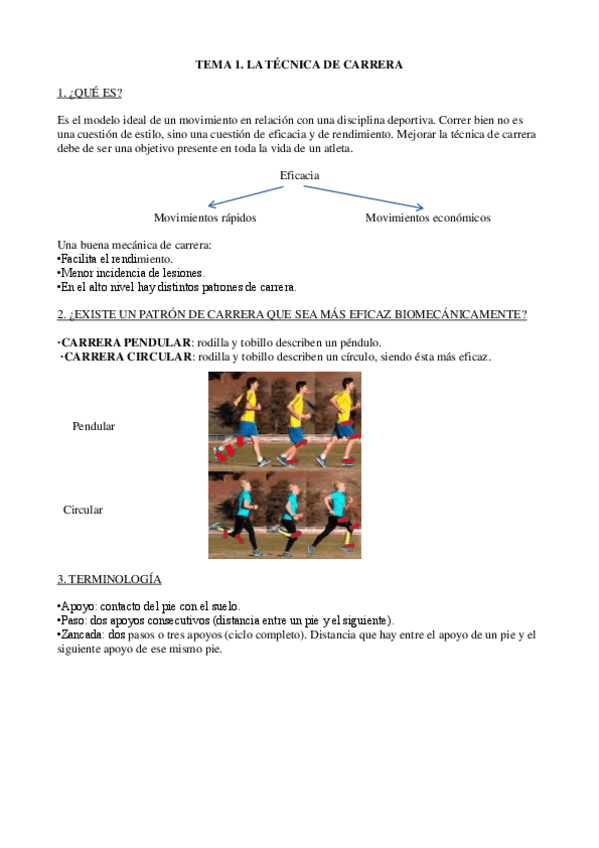 TEMA 1. LA TÉCNICA DE CARRERA

1. ¿QUÉ ES?

Es el modelo ideal de un movimiento en relación con una disciplina deportiva. Correr bien no es una cuestión de estilo, sino una cuestión de eficacia y de rendimiento. Mejorar la técnica de carrera debe de ser una objetivo presente en toda la vida de un atleta.

Eficacia

Movimientos rápidos

Movimientos económicos

Una buena mecánica de carrera:
•Facilita el rendimiento.
•Menor incidencia de lesiones.
•En el alto nivel hay distintos patrones de carrera.

2. ¿EXISTE UN PATRÓN DE CARRERA QUE SEA MÁS EFICAZ BIOMECÁNICAMENTE?

·CARRERA PENDULAR: rodilla y tobillo describen un péndulo.
·CARRERA CIRCULAR: rodilla y tobillo describen un círculo, siendo ésta más eficaz.

Pendular

Circular

3. TERMINOLOGÍA

•Apoyo: contacto del pie con el suelo.
•Paso: dos apoyos consecutivos (distancia entre un pie y el siguiente).
•Zancada: dos pasos o tres apoyos (ciclo completo). Distancia que hay entre el apoyo de un pie y el siguiente apoyo de ese mismo pie.